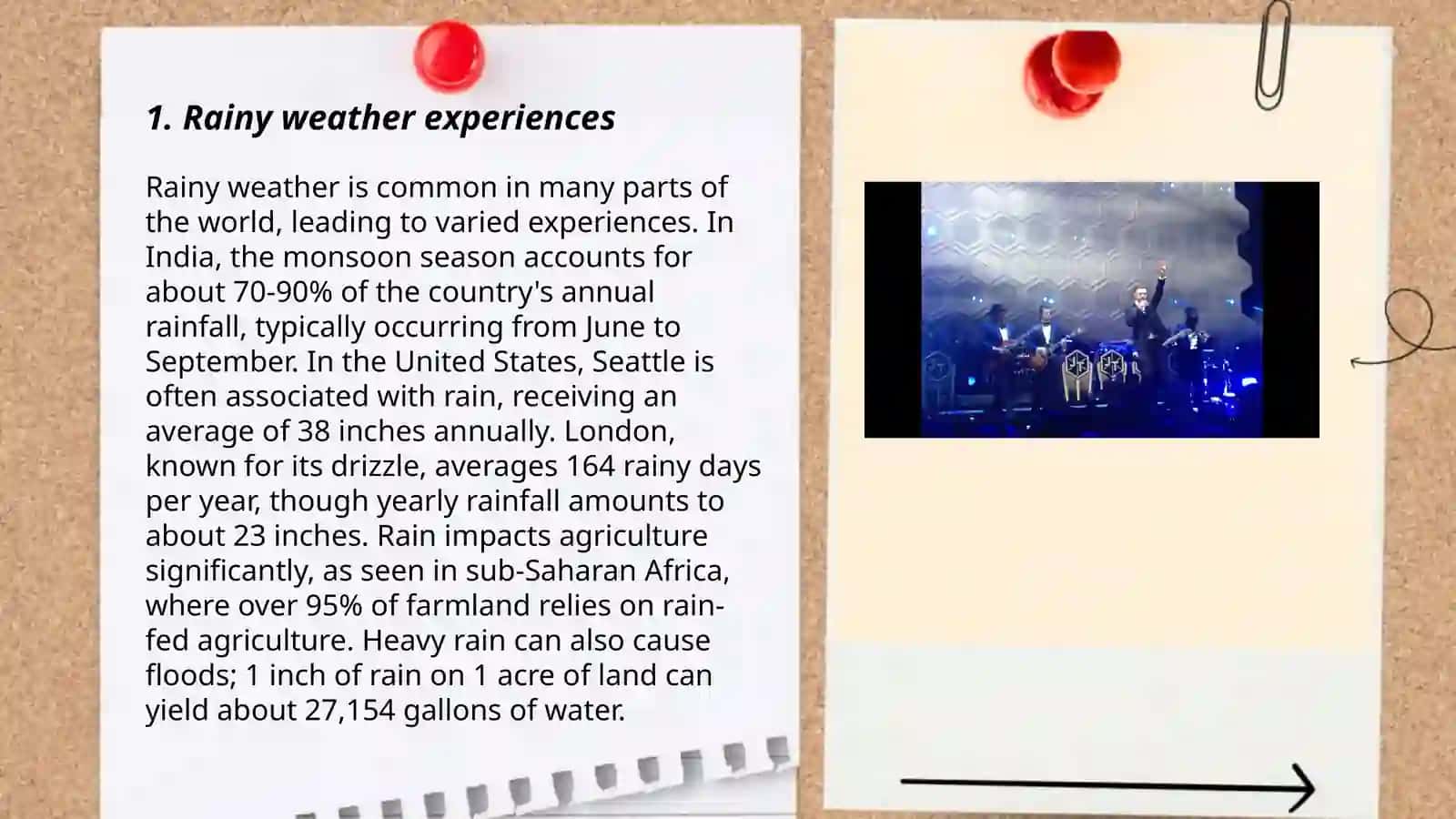 1. Rainy weather experiences

Rainy weather is common in many parts of the world, leading to varied experiences. In India, the monsoon season accounts for about 70-90% of the country's annual rainfall, typically occurring from June to September. In the United States, Seattle is often associated with rain, receiving an average of 38 inches annually. London, known for its drizzle, averages 164 rainy days per year, though yearly rainfall amounts to about 23 inches. Rain impacts agriculture significantly, as seen in sub-Saharan Africa, where over 95% of farmland relies on rain-fed agriculture. Heavy rain can also cause floods; 1 inch of rain on 1 acre of land can yield about 27,154 gallons of water.